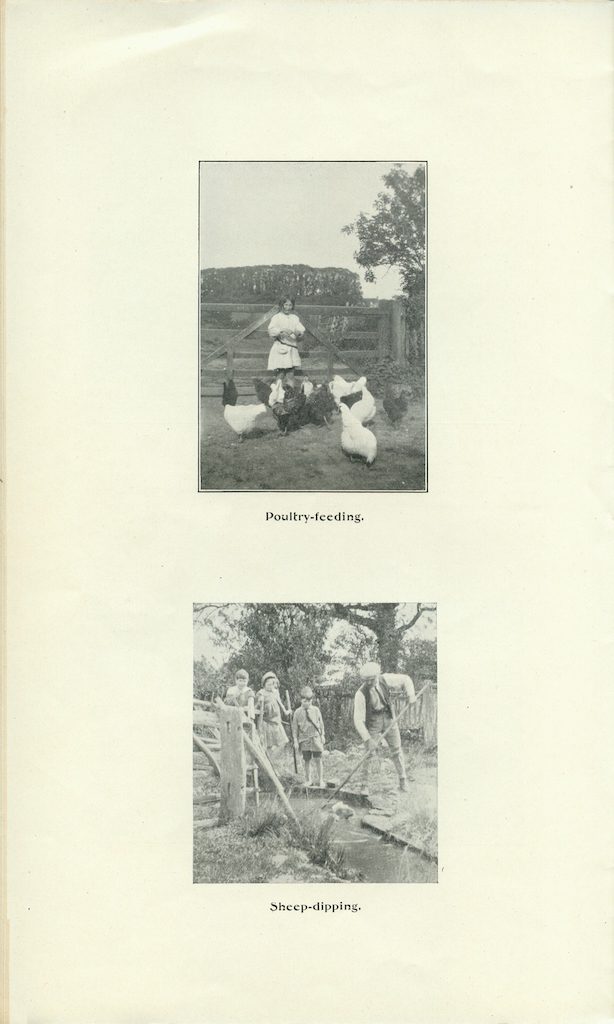 Poultry-feeding.

Sheep-dipping.